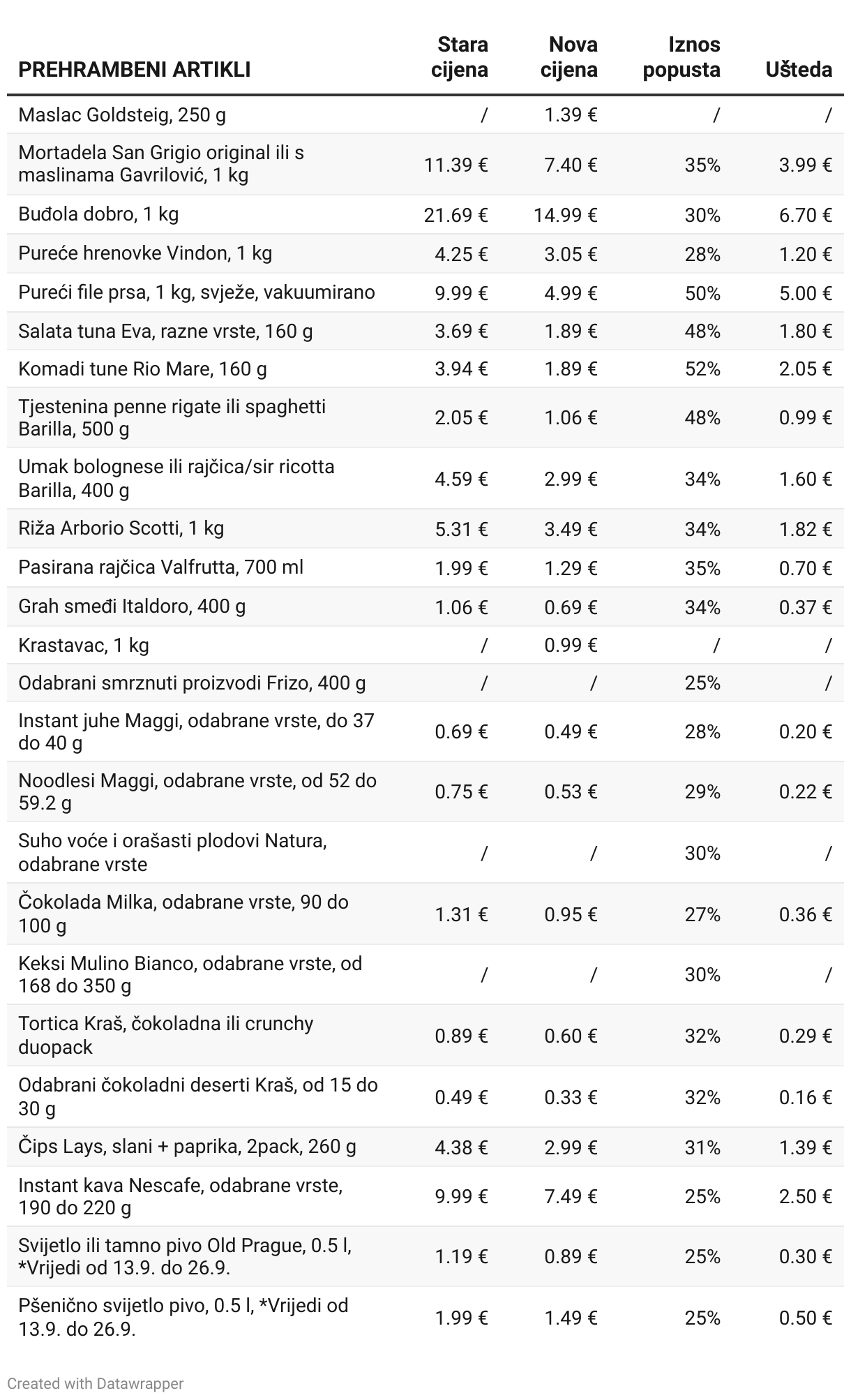 | PREHRAMBENI ARTIKLI | Stara cijena | Nova cijena | Iznos popusta | Ušteda |
|---|---|---|---|---|
| Maslac Goldsteig, 250 g | / | 1.39 € | / | / |
| Mortadela San Grigio original ili s maslinama Gavrilović, 1 kg | 11.39 € | 7.40 € | 35% | 3.99 € |
| Buđola dobro, 1 kg | 21.69 € | 14.99 € | 30% | 6.70 € |
| Pureće hrenovke Vindon, 1 kg | 4.25 € | 3.05 € | 28% | 1.20 € |
| Pureći file prsa, 1 kg, svježe, vakuumirano | 9.99 € | 4.99 € | 50% | 5.00 € |
| Salata tuna Eva, razne vrste, 160 g | 3.69 € | 1.89 € | 48% | 1.80 € |
| Komadi tune Rio Mare, 160 g | 3.94 € | 1.89 € | 52% | 2.05 € |
| Tjestenina penne rigate ili spaghetti Barilla, 500 g | 2.05 € | 1.06 € | 48% | 0.99 € |
| Umak bolognese ili rajčica/sir ricotta Barilla, 400 g | 4.59 € | 2.99 € | 34% | 1.60 € |
| Riža Arborio Scotti, 1 kg | 5.31 € | 3.49 € | 34% | 1.82 € |
| Pasirana rajčica Valfrutta, 700 ml | 1.99 € | 1.29 € | 35% | 0.70 € |
| Grah smeđi Italdoro, 400 g | 1.06 € | 0.69 € | 34% | 0.37 € |
| Krastavac, 1 kg | / | 0.99 € | / | / |
| Odabrani smrznuti proizvodi Frizo, 400 g | / | / | 25% | / |
| Instant juhe Maggi, odabrane vrste, do 37 do 40 g | 0.69 € | 0.49 € | 28% | 0.20 € |
| Noodlesi Maggi, odabrane vrste, od 52 do 59.2 g | 0.75 € | 0.53 € | 29% | 0.22 € |
| Suho voće i orašasti plodovi Natura, odabrane vrste | / | / | 30% | / |
| Čokolada Milka, odabrane vrste, 90 do 100 g | 1.31 € | 0.95 € | 27% | 0.36 € |
| Keksi Mulino Bianco, odabrane vrste, od 168 do 350 g | / | / | 30% | / |
| Tortica Kraš, čokoladna ili crunchy duopack | 0.89 € | 0.60 € | 32% | 0.29 € |
| Odabrani čokoladni deserti Kraš, od 15 do 30 g | 0.49 € | 0.33 € | 32% | 0.16 € |
| Čips Lays, slani + paprika, 2pack, 260 g | 4.38 € | 2.99 € | 31% | 1.39 € |
| Instant kava Nescafe, odabrane vrste, 190 do 220 g | 9.99 € | 7.49 € | 25% | 2.50 € |
| Svijetlo ili tamno pivo Old Prague, 0.5 l, *Vrijedi od 13.9. do 26.9. | 1.19 € | 0.89 € | 25% | 0.30 € |
| Pšenično svijetlo pivo, 0.5 l, *Vrijedi od 13.9. do 26.9. | 1.99 € | 1.49 € | 25% | 0.50 € |

Created with Datawrapper